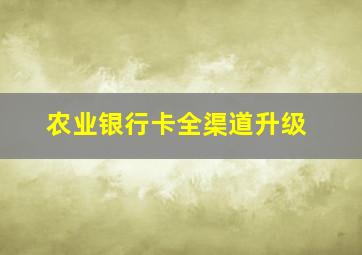 农业银行卡全渠道升级